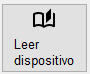 Leer dispositivo